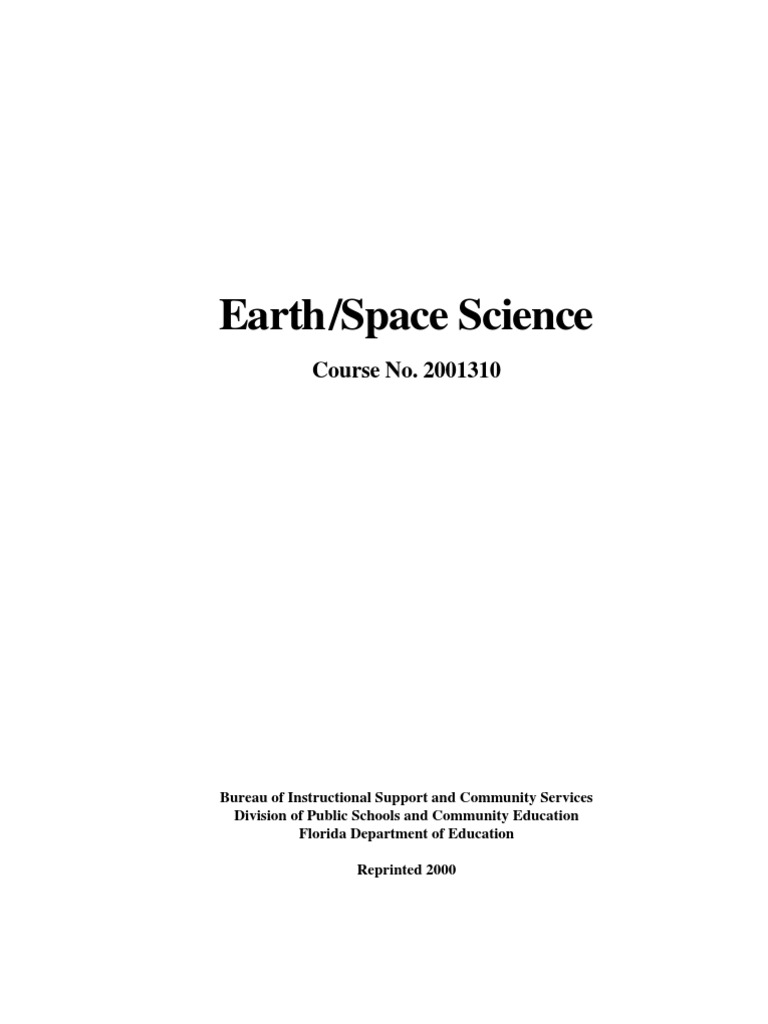 Earth/Space Science

Course No. 2001310

Bureau of Instructional Support and Community Services
Division of Public Schools and Community Education
Florida Department of Education

Reprinted 2000